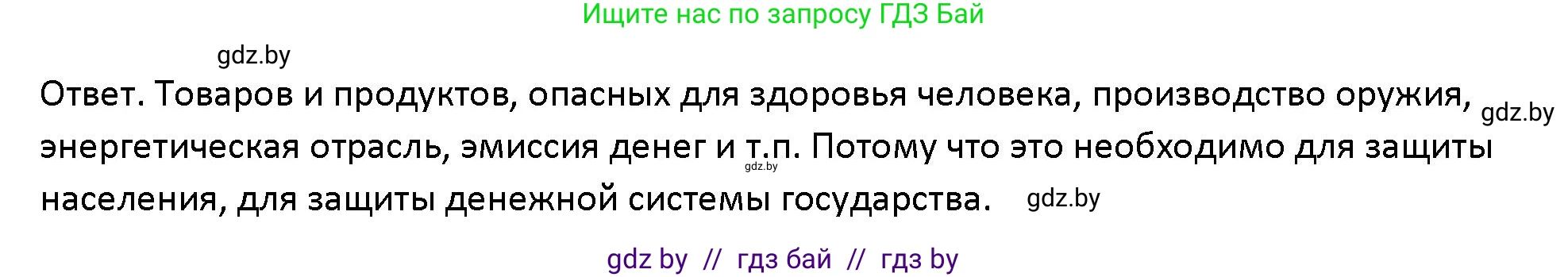 Ищите нас по запросу ГДЗ Бай

gdz.by

Ответ. Товаров и продуктов, опасных для здоровья человека, производство оружия, gdz.by энергетическая отрасль, эмиссия денег и т.п. gdz.by Потому что это необходимо для защиты населения, для защиты денежной системы государства. gdz.by

gdz by // гдз бай // гдз by